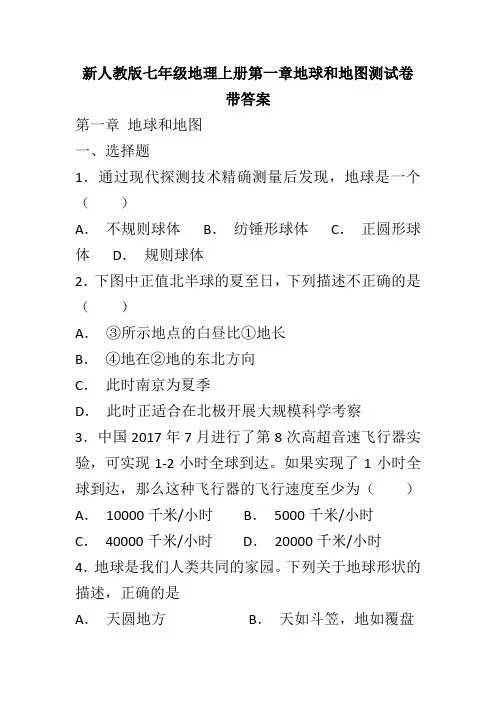 新人教版七年级地理上册第一章地球和地图测试卷带答案

第一章 地球和地图

一、选择题

1．通过现代探测技术精确测量后发现，地球是一个（　　）

A． 不规则球体　B． 纺锤形球体　C． 正圆形球体　D． 规则球体

2．下图中正值北半球的夏至日，下列描述不正确的是（　　）

A． ③所示地点的白昼比①地长

B． ④地在②地的东北方向

C． 此时南京为夏季

D． 此时正适合在北极开展大规模科学考察

3．中国 2017 年 7 月进行了第 8 次高超音速飞行器实验，可实现 1-2 小时全球到达。如果实现了 1 小时全球到达，那么这种飞行器的飞行速度至少为（　　）

A． 10000 千米/小时　B． 5000 千米/小时

C． 40000 千米/小时　D． 20000 千米/小时

4．地球是我们人类共同的家园。下列关于地球形状的描述，正确的是

A． 天圆地方　B． 天如斗笠，地如覆盘